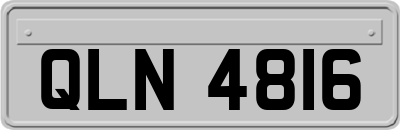 QLN 4816